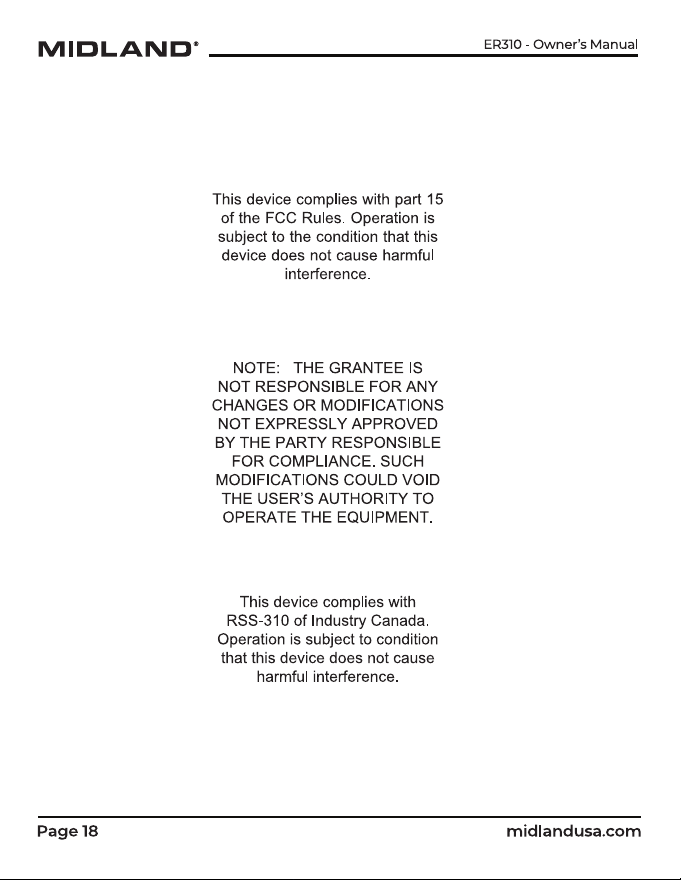 MIDLAND®

ER310 - Owner's Manual

This device complies with part 15 of the FCC Rules. Operation is subject to the condition that this device does not cause harmful interference.

NOTE: THE GRANTEE IS NOT RESPONSIBLE FOR ANY CHANGES OR MODIFICATIONS NOT EXPRESSLY APPROVED BY THE PARTY RESPONSIBLE FOR COMPLIANCE. SUCH MODIFICATIONS COULD VOID THE USER'S AUTHORITY TO OPERATE THE EQUIPMENT.

This device complies with RSS-310 of Industry Canada. Operation is subject to condition that this device does not cause harmful interference.

Page 18

midlandusa.com